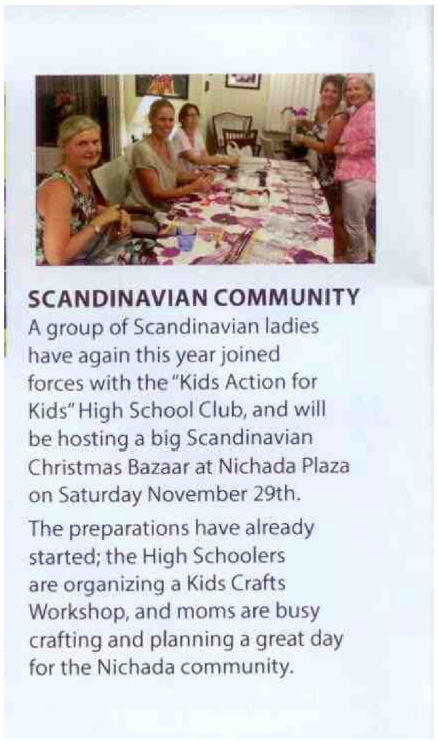 SCANDINAVIAN COMMUNITY
A group of Scandinavian ladies have again this year joined forces with the "Kids Action for Kids" High School Club, and will be hosting a big Scandinavian Christmas Bazaar at Nichada Plaza on Saturday November 29th.

The preparations have already started; the High Schoolers are organizing a Kids Crafts Workshop, and moms are busy crafting and planning a great day for the Nichada community.